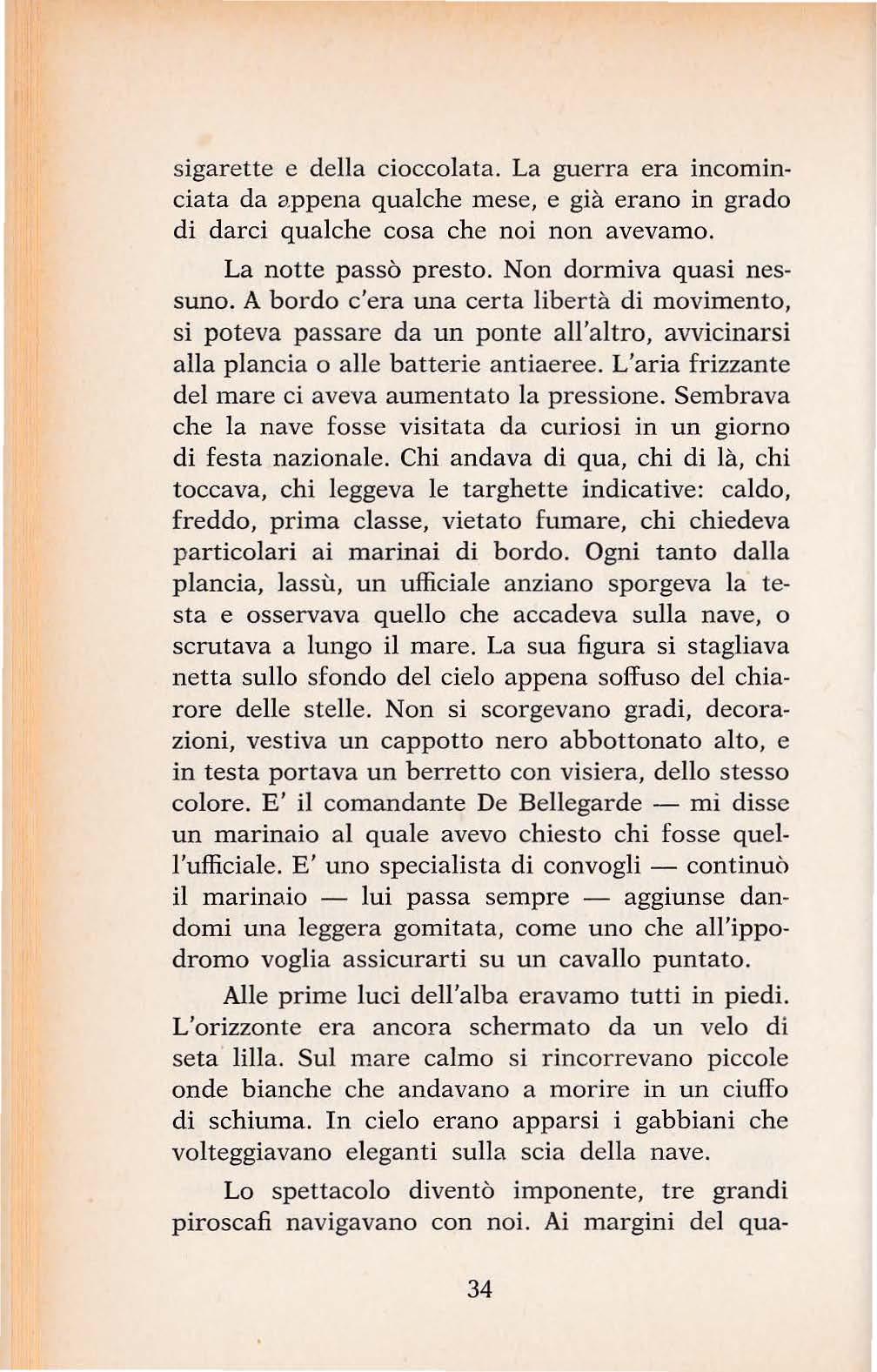 sigarette e della cioccolata. La guerra era incominciata da appena qualche mese, e già erano in grado di darci qualche cosa che noi non avevamo.

La notte passò presto. Non dormiva quasi nessuno. A bordo c'era una certa libertà di movimento, si poteva passare da un ponte all'altro, avvicinarsi alla plancia o alle batterie antiaeree. L'aria frizzante del mare ci aveva aumentato la pressione. Sembrava che la nave fosse visitata da curiosi in un giorno di festa nazionale. Chi andava di qua, chi di là, chi toccava, chi leggeva le targhette indicative: caldo, freddo, prima classe, vietato fumare, chi chiedeva particolari ai marinai di bordo. Ogni tanto dalla plancia, lassù, un ufficiale anziano sporgeva la testa e osservava quello che accadeva sulla nave, o scrutava a lungo il mare. La sua figura si stagliava netta sullo sfondo del cielo appena soffuso del chiarore delle stelle. Non si scorgevano gradi, decorazioni, vestiva un cappotto nero abbottonato alto, e in testa portava un berretto con visiera, dello stesso colore. E' il comandante De Bellegarde — mi disse un marinaio al quale avevo chiesto chi fosse quell'ufficiale. E' uno specialista di convogli — continuò il marinaio — lui passa sempre — aggiunse dandomi una leggera gomitata, come uno che all'ippodromo voglia assicurarti su un cavallo puntato.

Alle prime luci dell'alba eravamo tutti in piedi. L'orizzonte era ancora schermato da un velo di seta lilla. Sul mare calmo si rincorrevano piccole onde bianche che andavano a morire in un ciuffo di schiuma. In cielo erano apparsi i gabbiani che volteggiavano eleganti sulla scia della nave.

Lo spettacolo diventò imponente, tre grandi piroscafi navigavano con noi. Ai margini del qua-

34